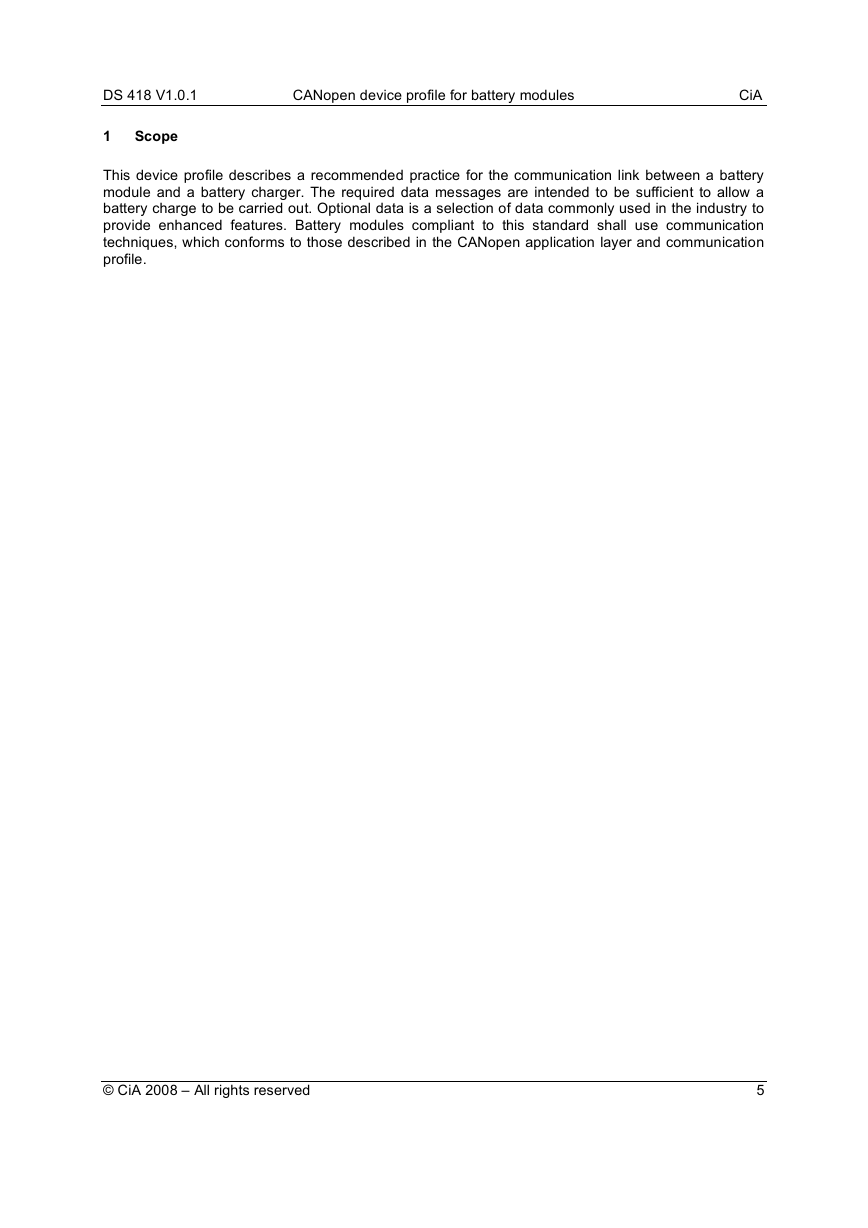 DS 418 V1.0.1 CANopen device profile for battery modules CiA

1 Scope

This device profile describes a recommended practice for the communication link between a battery module and a battery charger. The required data messages are intended to be sufficient to allow a battery charge to be carried out. Optional data is a selection of data commonly used in the industry to provide enhanced features. Battery modules compliant to this standard shall use communication techniques, which conforms to those described in the CANopen application layer and communication profile.

© CiA 2008 – All rights reserved 5